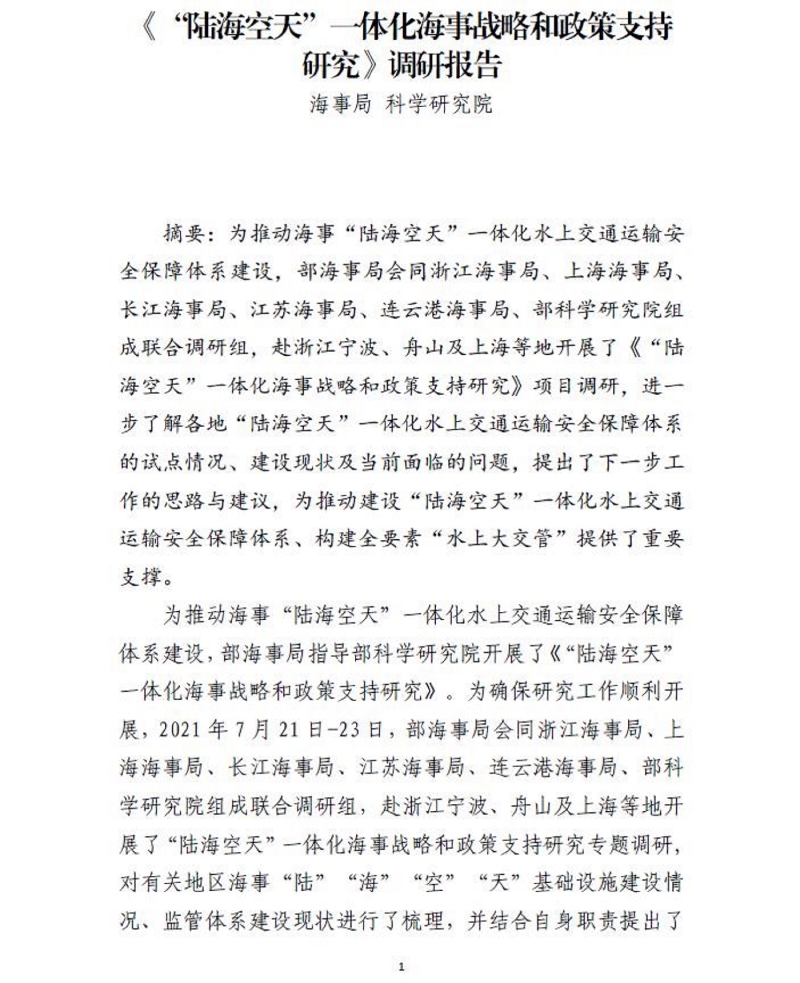 《“陆海空天”一体化海事战略和政策支持研究》调研报告

海事局 科学研究院

摘要：为推动海事“陆海空天”一体化水上交通运输安全保障体系建设，部海事局会同浙江海事局、上海海事局、长江海事局、江苏海事局、连云港海事局、部科学研究院组成联合调研组，赴浙江宁波、舟山及上海等地开展了《“陆海空天”一体化海事战略和政策支持研究》项目调研，进一步了解各地“陆海空天”一体化水上交通运输安全保障体系的试点情况、建设现状及当前面临的问题，提出了下一步工作的思路与建议，为推动建设“陆海空天”一体化水上交通运输安全保障体系、构建全要素“水上大交管”提供了重要支撑。

为推动海事“陆海空天”一体化水上交通运输安全保障体系建设，部海事局指导部科学研究院开展了《“陆海空天”一体化海事战略和政策支持研究》。为确保研究工作顺利开展，2021年7月21日-23日，部海事局会同浙江海事局、上海海事局、长江海事局、江苏海事局、连云港海事局、部科学研究院组成联合调研组，赴浙江宁波、舟山及上海等地开展了“陆海空天”一体化海事战略和政策支持研究专题调研，对有关地区海事“陆”“海”“空”“天”基础设施建设情况、监管体系建设现状进行了梳理，并结合自身职责提出了

1